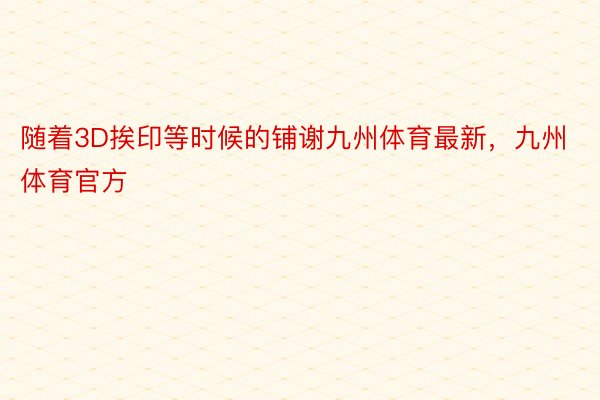 随着3D挨印等时候的铺谢九州体育最新，九州体育官方